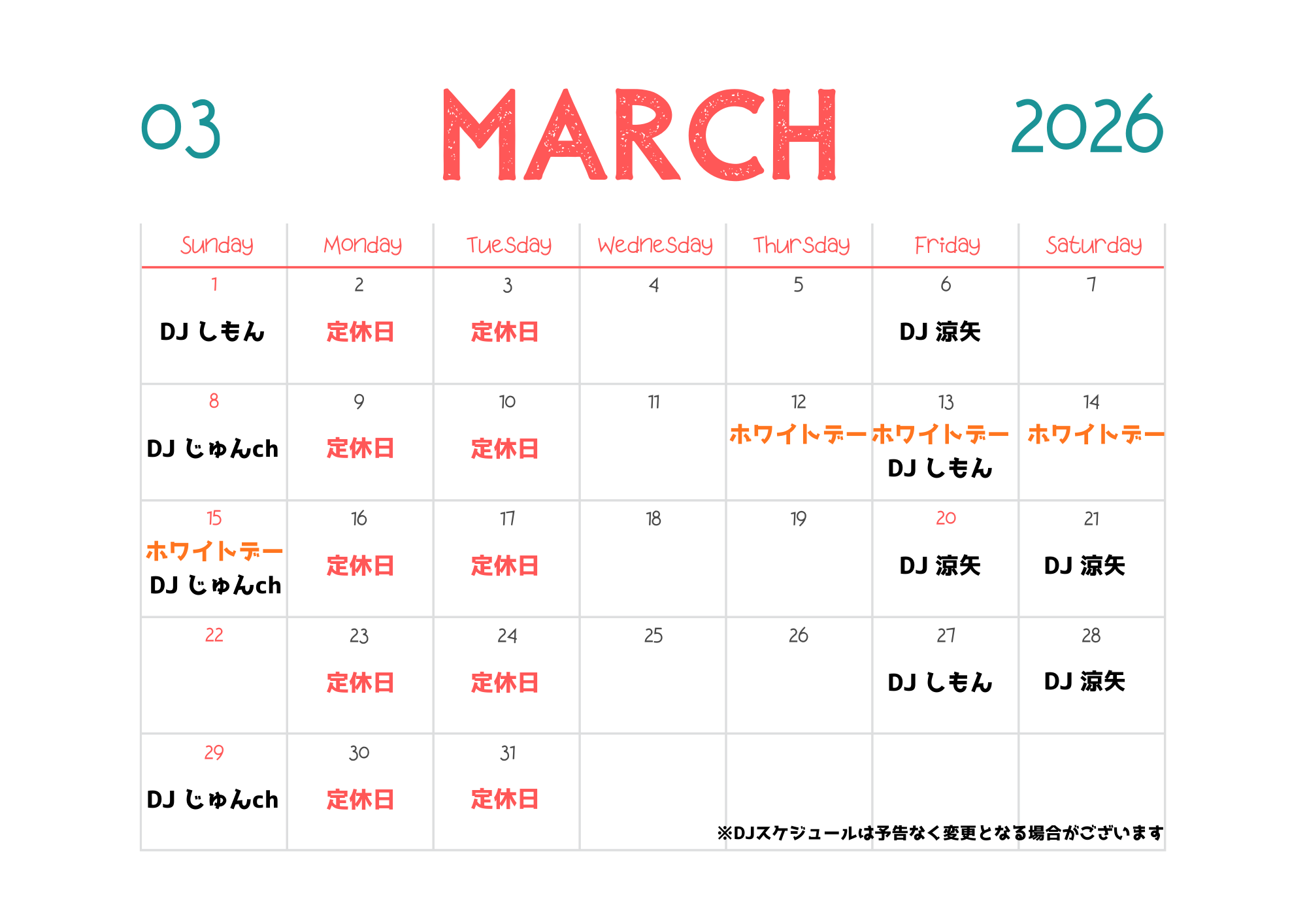 03 MARCH 2026

| Sunday | Monday | Tuesday | Wednesday | Thursday | Friday | Saturday |
|---|---|---|---|---|---|---|
| 1 DJ しもん | 2 定休日 | 3 定休日 | 4 | 5 | 6 DJ 涼矢 | 7 |
| 8 DJ じゅんch | 9 定休日 | 10 定休日 | 11 | 12 ホワイトデー | 13 ホワイトデー DJ しもん | 14 ホワイトデー |
| 15 ホワイトデー DJ じゅんch | 16 定休日 | 17 定休日 | 18 | 19 | 20 DJ 涼矢 | 21 DJ 涼矢 |
| 22 | 23 定休日 | 24 定休日 | 25 | 26 | 27 DJ しもん | 28 DJ 涼矢 |
| 29 DJ じゅんch | 30 定休日 | 31 定休日 | | | | |

※DJスケジュールは予告なく変更となる場合がございます